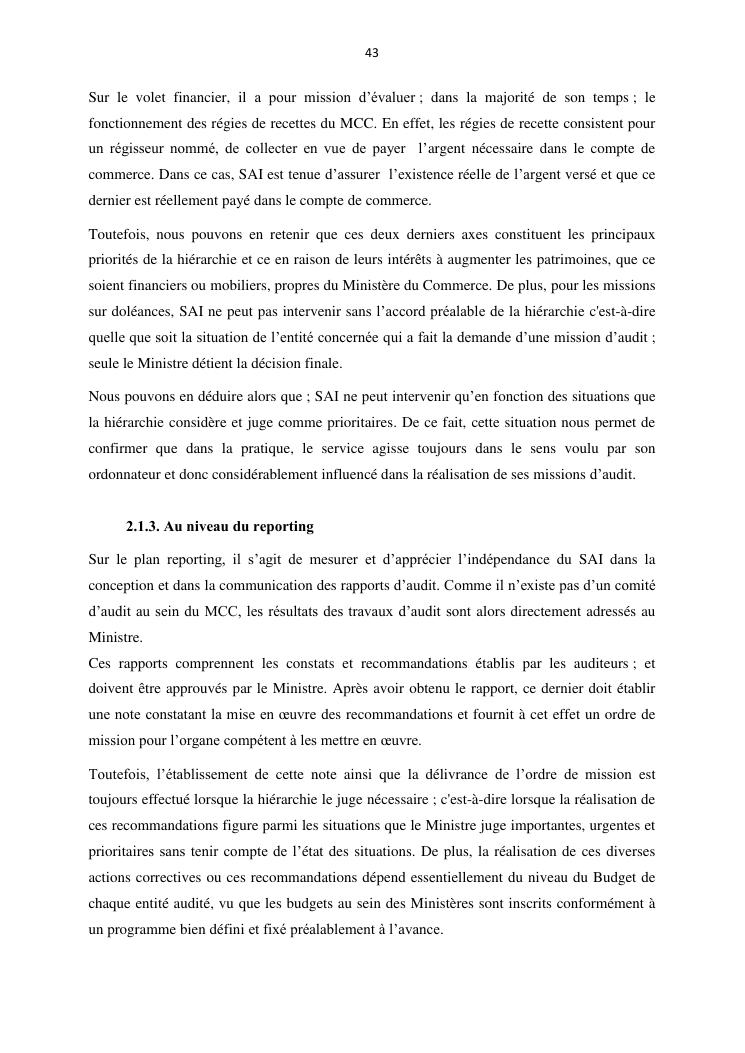 43

Sur le volet financier, il a pour mission d’évaluer ; dans la majorité de son temps ; le fonctionnement des régies de recettes du MCC. En effet, les régies de recette consistent pour un régisseur nommé, de collecter en vue de payer l’argent nécessaire dans le compte de commerce. Dans ce cas, SAI est tenue d’assurer l’existence réelle de l’argent versé et que ce dernier est réellement payé dans le compte de commerce.

Toutefois, nous pouvons en retenir que ces deux derniers axes constituent les principaux priorités de la hiérarchie et ce en raison de leurs intérêts à augmenter les patrimoines, que ce soient financiers ou mobiliers, propres du Ministère du Commerce. De plus, pour les missions sur doléances, SAI ne peut pas intervenir sans l’accord préalable de la hiérarchie c'est-à-dire quelle que soit la situation de l’entité concernée qui a fait la demande d’une mission d’audit ; seule le Ministre détient la décision finale.

Nous pouvons en déduire alors que ; SAI ne peut intervenir qu’en fonction des situations que la hiérarchie considère et juge comme prioritaires. De ce fait, cette situation nous permet de confirmer que dans la pratique, le service agisse toujours dans le sens voulu par son ordonnateur et donc considérablement influencé dans la réalisation de ses missions d’audit.

2.1.3. Au niveau du reporting

Sur le plan reporting, il s’agit de mesurer et d’apprécier l’indépendance du SAI dans la conception et dans la communication des rapports d’audit. Comme il n’existe pas d’un comité d’audit au sein du MCC, les résultats des travaux d’audit sont alors directement adressés au Ministre.
Ces rapports comprennent les constats et recommandations établis par les auditeurs ; et doivent être approuvés par le Ministre. Après avoir obtenu le rapport, ce dernier doit établir une note constatant la mise en œuvre des recommandations et fournit à cet effet un ordre de mission pour l’organe compétent à les mettre en œuvre.

Toutefois, l’établissement de cette note ainsi que la délivrance de l’ordre de mission est toujours effectué lorsque la hiérarchie le juge nécessaire ; c'est-à-dire lorsque la réalisation de ces recommandations figure parmi les situations que le Ministre juge importantes, urgentes et prioritaires sans tenir compte de l’état des situations. De plus, la réalisation de ces diverses actions correctives ou ces recommandations dépend essentiellement du niveau du Budget de chaque entité audité, vu que les budgets au sein des Ministères sont inscrits conformément à un programme bien défini et fixé préalablement à l’avance.